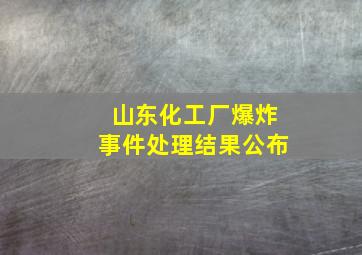 山东化工厂爆炸
事件处理结果公布